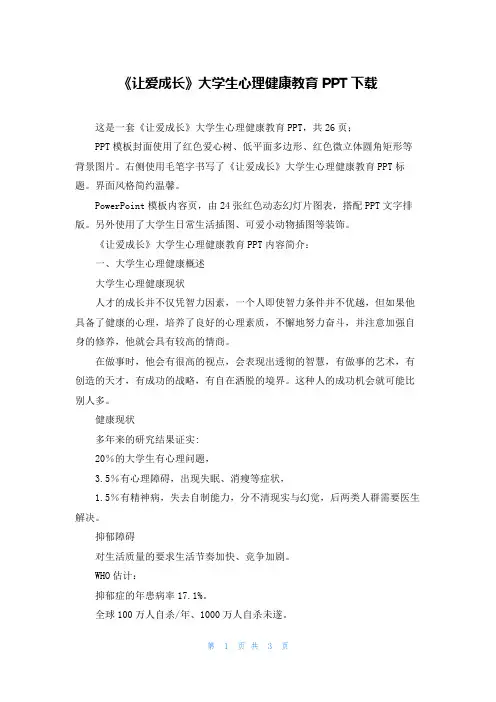 《让爱成长》大学生心理健康教育 PPT 下载

这是一套《让爱成长》大学生心理健康教育 PPT，共 26 页；

PPT 模板封面使用了红色爱心树、低平面多边形、红色微立体圆角矩形等背景图片。右侧使用毛笔字书写了《让爱成长》大学生心理健康教育 PPT 标题。界面风格简约温馨。

PowerPoint 模板内容页，由 24 张红色动态幻灯片图表，搭配 PPT 文字排版。另外使用了大学生日常生活插图、可爱小动物插图等装饰。

《让爱成长》大学生心理健康教育 PPT 内容简介：

一、大学生心理健康概述

大学生心理健康现状

人才的成长并不仅凭智力因素，一个人即使智力条件并不优越，但如果他具备了健康的心理，培养了良好的心理素质，不懈地努力奋斗，并注意加强自身的修养，他就会具有较高的情商。

在做事时，他会有很高的视点，会表现出透彻的智慧，有做事的艺术，有创造的天才，有成功的战略，有自在洒脱的境界。这种人的成功机会就可能比别人多。

健康现状

多年来的研究结果证实：

20%的大学生有心理问题，

3.5%有心理障碍，出现失眠、消瘦等症状，

1.5%有精神病，失去自制能力，分不清现实与幻觉，后两类人群需要医生解决。

抑郁障碍

对生活质量的要求生活节奏加快、竞争加剧。

WHO 估计：

抑郁症的年患病率 17.1%。

全球 100 万人自杀/年、1000 万人自杀未遂。

第 1 页 共 3 页